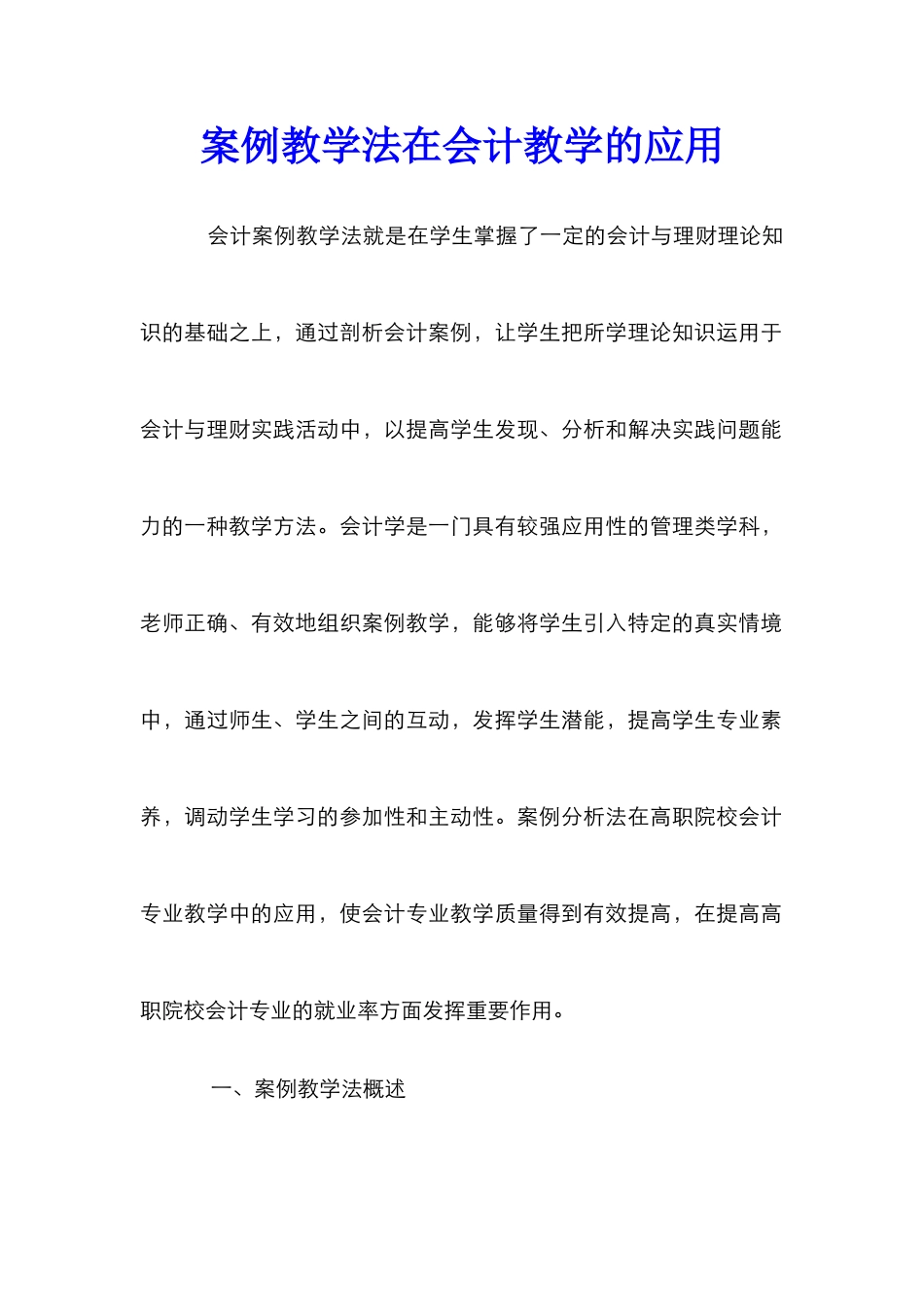 案例教学法在会计教学的应用

会计案例教学法就是在学生掌握了一定的会计与理财理论知识的基础之上，通过剖析会计案例，让学生把所学理论知识运用于会计与理财实践活动中，以提高学生发现、分析和解决实践问题能力的一种教学方法。会计学是一门具有较强应用性的管理类学科，老师正确、有效地组织案例教学，能够将学生引入特定的真实情境中，通过师生、学生之间的互动，发挥学生潜能，提高学生专业素养，调动学生学习的参加性和主动性。案例分析法在高职院校会计专业教学中的应用，使会计专业教学质量得到有效提高，在提高高职院校会计专业的就业率方面发挥重要作用。

一、案例教学法概述